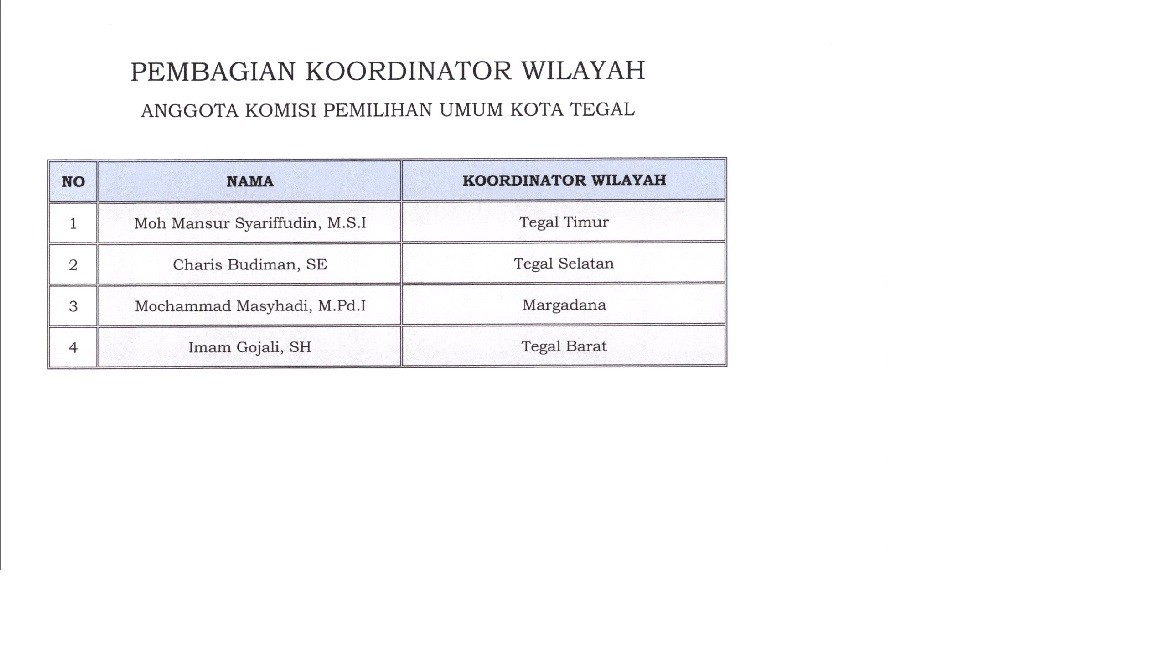 PEMBAGIAN KOORDINATOR WILAYAH

ANGGOTA KOMISI PEMILIHAN UMUM KOTA TEGAL

| NO | NAMA | KOORDINATOR WILAYAH |
|---|---|---|
| 1 | Moh Mansur Syariffudin, M.S.I | Tegal Timur |
| 2 | Charis Budiman, SE | Tegal Selatan |
| 3 | Mochammad Masyhadi, M.Pd.I | Margadana |
| 4 | Imam Gojali, SH | Tegal Barat |